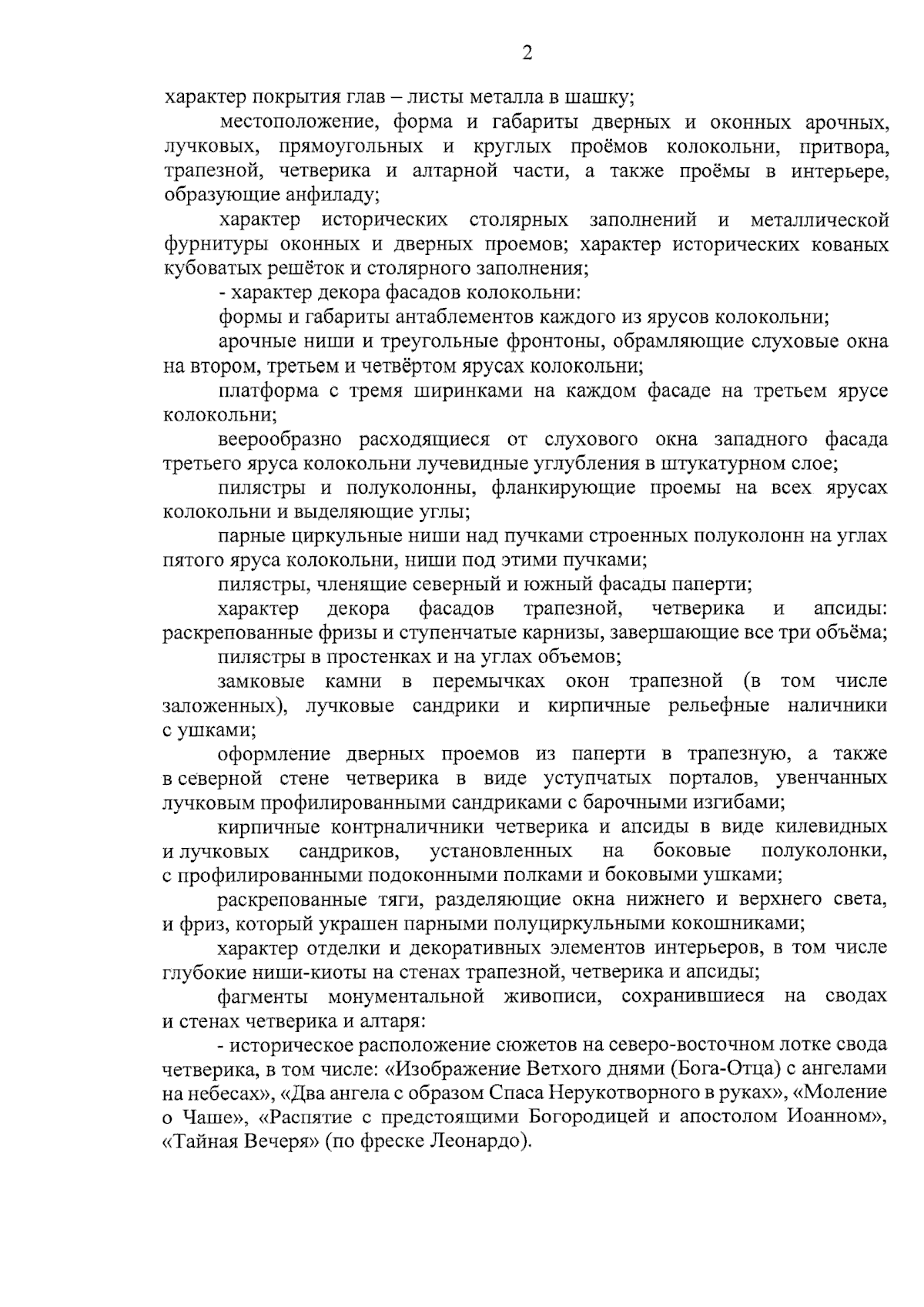 2

характер покрытия глав – листы металла в шашку;

местоположение, форма и габариты дверных и оконных арочных, лучковых, прямоугольных и круглых проёмов колокольни, притвора, трапезной, четверика и алтарной части, а также проёмы в интерьере, образующие анфиладу;

характер исторических столярных заполнений и металлической фурнитуры оконных и дверных проемов; характер исторических кованых кубоватых решёток и столярного заполнения;

- характер декора фасадов колокольни:

формы и габариты антаблементов каждого из ярусов колокольни;

арочные ниши и треугольные фронтоны, обрамляющие слуховые окна на втором, третьем и четвёртом ярусах колокольни;

платформа с тремя ширинками на каждом фасаде на третьем ярусе колокольни;

веерообразно расходящиеся от слухового окна западного фасада третьего яруса колокольни лучевидные углубления в штукатурном слое;

пилястры и полуколонны, фланкирующие проемы на всех ярусах колокольни и выделяющие углы;

парные циркульные ниши над пучками строенных полуколонн на углах пятого яруса колокольни, ниши под этими пучками;

пилястры, членящие северный и южный фасады паперти;

характер декора фасадов трапезной, четверика и апсиды: раскрепованные фризы и ступенчатые карнизы, завершающие все три объёма;

пилястры в простенках и на углах объемов;

замковые камни в перемычках окон трапезной (в том числе заложенных), лучковые сандрики и кирпичные рельефные наличники с ушками;

оформление дверных проемов из паперти в трапезную, а также в северной стене четверика в виде уступчатых порталов, увенчанных лучковым профилированными сандриками с барочными изгибами;

кирпичные контрналичники четверика и апсиды в виде килевидных и лучковых сандриков, установленных на боковые полуколонки, с профилированными подоконными полками и боковыми ушками;

раскрепованные тяги, разделяющие окна нижнего и верхнего света, и фриз, который украшен парными полуциркульными кокошниками;

характер отделки и декоративных элементов интерьеров, в том числе глубокие ниши-киоты на стенах трапезной, четверика и апсиды;

фагменты монументальной живописи, сохранившиеся на сводах и стенах четверика и алтаря:

- историческое расположение сюжетов на северо-восточном лотке свода четверика, в том числе: «Изображение Ветхого днями (Бога-Отца) с ангелами на небесах», «Два ангела с образом Спаса Нерукотворного в руках», «Моление о Чаше», «Распятие с предстоящими Богородицей и апостолом Иоанном», «Тайная Вечеря» (по фреске Леонардо).